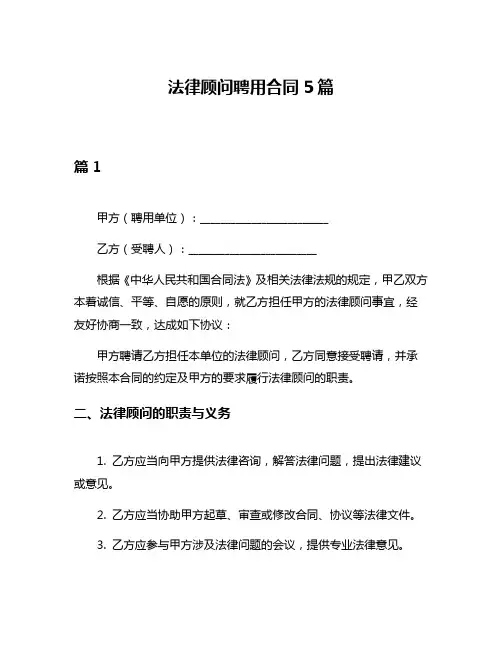 法律顾问聘用合同 5 篇

篇 1

甲方（聘用单位）：______________________

乙方（受聘人）：______________________

根据《中华人民共和国合同法》及相关法律法规的规定，甲乙双方本着诚信、平等、自愿的原则，就乙方担任甲方的法律顾问事宜，经友好协商一致，达成如下协议：

甲方聘请乙方担任本单位的法律顾问，乙方同意接受聘请，并承诺按照本合同的约定及甲方的要求履行法律顾问的职责。

二、法律顾问的职责与义务

1. 乙方应当向甲方提供法律咨询，解答法律问题，提出法律建议或意见。

2. 乙方应当协助甲方起草、审查或修改合同、协议等法律文件。

3. 乙方应参与甲方涉及法律问题的会议，提供专业法律意见。